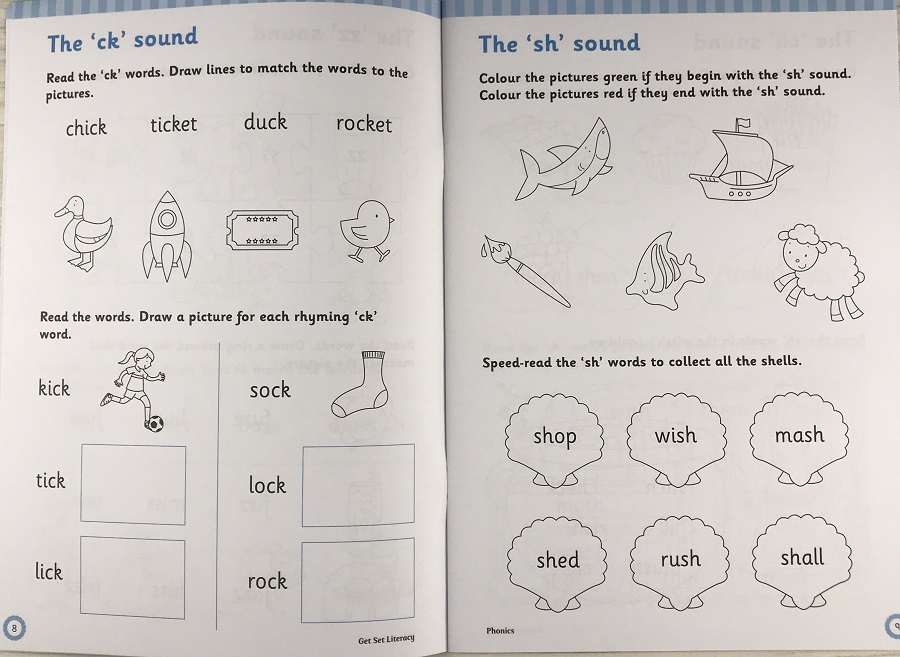 The 'ck' sound

Read the 'ck' words. Draw lines to match the words to the pictures.

chick ticket duck rocket

Read the words. Draw a picture for each rhyming 'ck' word.

kick

tick

lick

sock

lock

rock

8

Get Set Literacy

The 'sh' sound

Colour the pictures green if they begin with the 'sh' sound. Colour the pictures red if they end with the 'sh' sound.

Speed-read the 'sh' words to collect all the shells.

shop wish mash

shed rush shall

Phonics

9